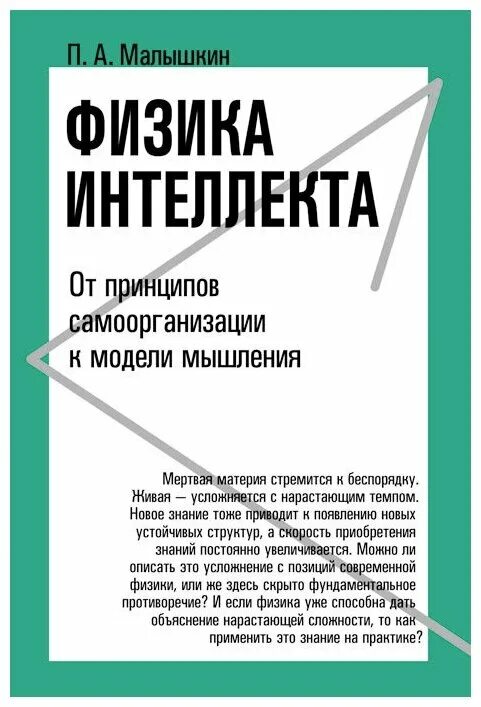 П. А. Малышкин

ФИЗИКА ИНТЕЛЛЕКТА

От принципов самоорганизации к модели мышления

Мертвая материя стремится к беспорядку. Живая — усложняется с нарастающим темпом. Новое знание тоже приводит к появлению новых устойчивых структур, а скорость приобретения знаний постоянно увеличивается. Можно ли описать это усложнение с позиций современной физики, или же здесь скрыто фундаментальное противоречие? И если физика уже способна дать объяснение нарастающей сложности, то как применить это знание на практике?